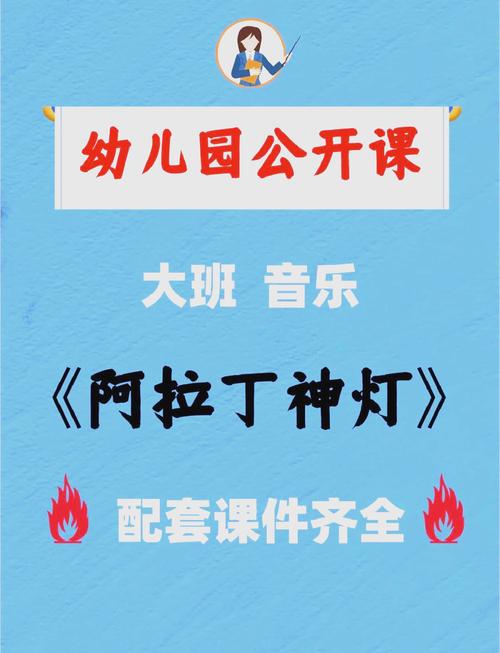 幼儿园公开课

大班 音乐

《阿拉丁神灯》

配套课件齐全